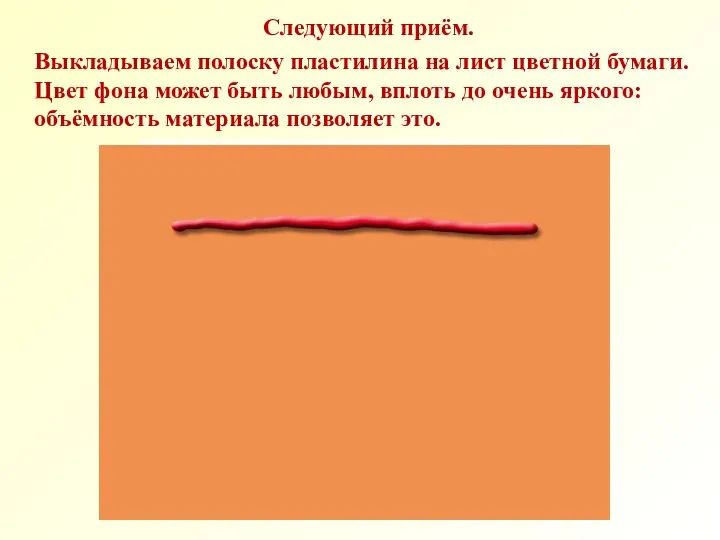 Следующий приём.

Выкладываем полоску пластилина на лист цветной бумаги. Цвет фона может быть любым, вплоть до очень яркого: объёмность материала позволяет это.